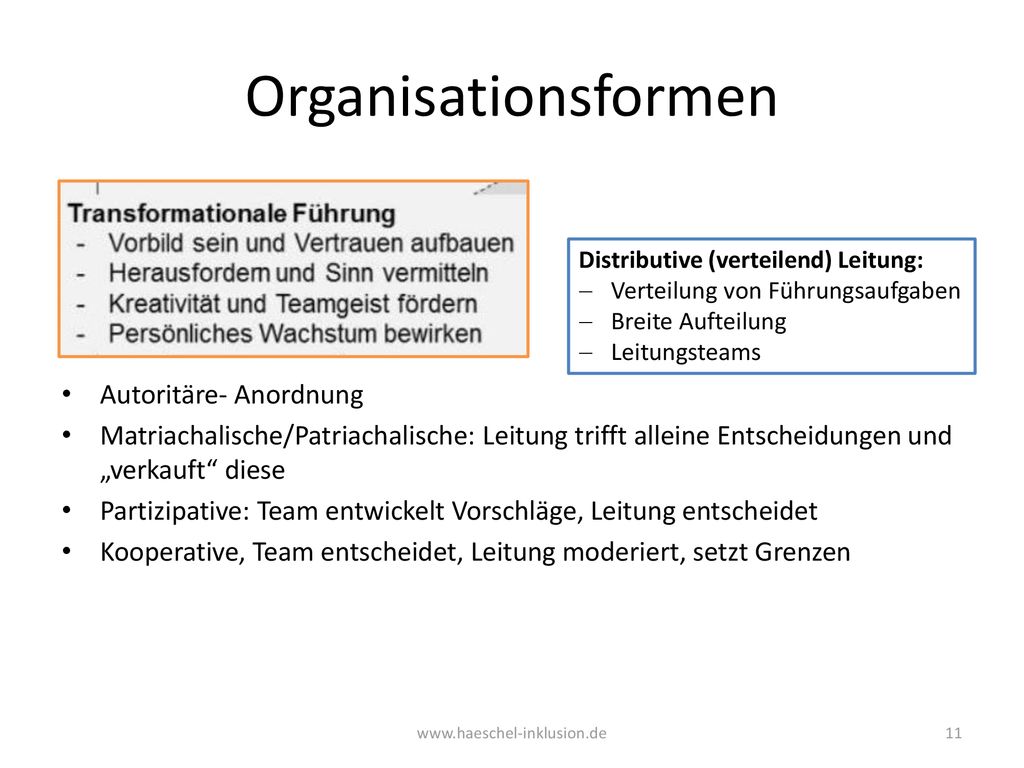 Organisationsformen

Transformationale Führung
- Vorbild sein und Vertrauen aufbauen
- Herausfordern und Sinn vermitteln
- Kreativität und Teamgeist fördern
- Persönliches Wachstum bewirken

Distributive (verteilend) Leitung:
– Verteilung von Führungsaufgaben
– Breite Aufteilung
– Leitungsteams

• Autoritäre- Anordnung
• Matriachalische/Patriachalische: Leitung trifft alleine Entscheidungen und „verkauft“ diese
• Partizipative: Team entwickelt Vorschläge, Leitung entscheidet
• Kooperative, Team entscheidet, Leitung moderiert, setzt Grenzen

www.haeschel-inklusion.de

11